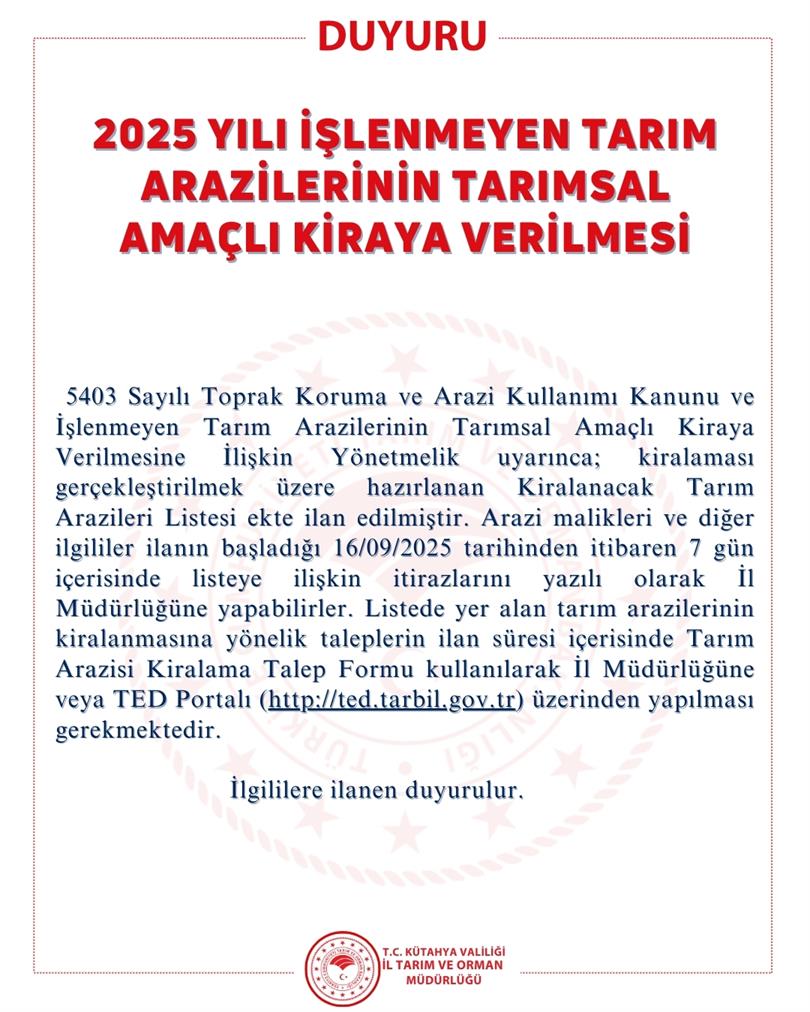 DUYURU

2025 YILI İŞLENMEYEN TARIM ARAZİLERİNİN TARIMSAL AMAÇLI KİRAYA VERİLMESİ

5403 Sayılı Toprak Koruma ve Arazi Kullanımı Kanunu ve İşlenmeyen Tarım Arazilerinin Tarımsal Amaçlı Kiraya Verilmesine İlişkin Yönetmelik uyarınca; kiralaması gerçekleştirilmek üzere hazırlanan Kiralanacak Tarım Arazileri Listesi ekte ilan edilmiştir. Arazi malikleri ve diğer ilgililer ilanın başladığı 16/09/2025 tarihinden itibaren 7 gün içerisinde listeye ilişkin itirazlarını yazılı olarak İl Müdürlüğüne yapabilirler. Listede yer alan tarım arazilerinin kiralanmasına yönelik taleplerin ilan süresi içerisinde Tarım Arazisi Kiralama Talep Formu kullanılarak İl Müdürlüğüne veya TED Portalı (http://ted.tarbil.gov.tr) üzerinden yapılması gerekmektedir.

İlgililere ilanen duyurulur.

T.C. KÜTAHYA VALİLİĞİ
İL TARIM VE ORMAN MÜDÜRLÜĞÜ